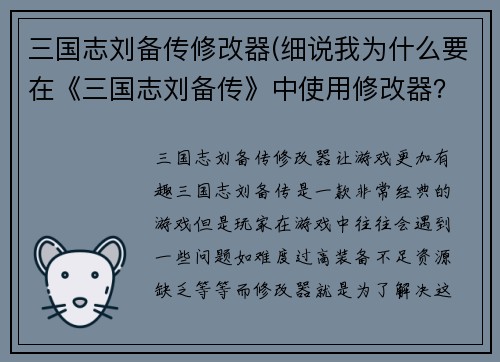 三国志刘备传修改器(细说我为什么要在《三国志刘备传》中使用修改器?

三国志刘备传修改器让游戏更加有趣三国志刘备传是一款非常经典的游戏但是玩家在游戏中往往会遇到一些问题如难度过高装备不足资源缺乏等等而修改器就是为了解决这